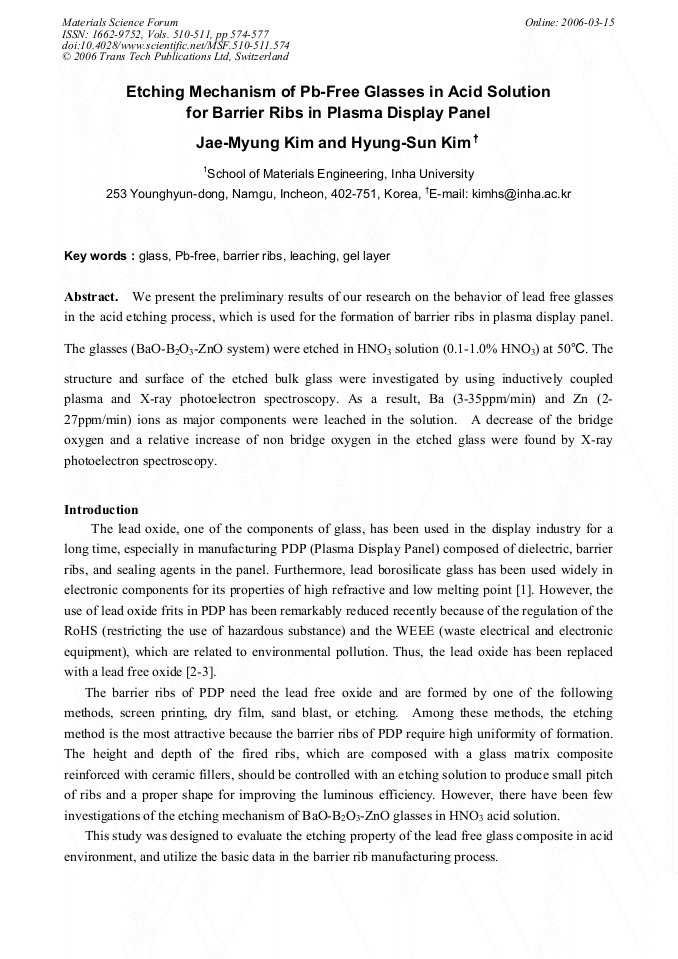 Materials Science Forum
ISSN: 1662-9752, Vols. 510-511, pp 574-577
doi:10.4028/www.scientific.net/MSF.510-511.574
© 2006 Trans Tech Publications Ltd, Switzerland

Online: 2006-03-15

Etching Mechanism of Pb-Free Glasses in Acid Solution for Barrier Ribs in Plasma Display Panel

Jae-Myung Kim and Hyung-Sun Kim$^{†}$

$^{1}$School of Materials Engineering, Inha University
253 Younghyun-dong, Namgu, Incheon, 402-751, Korea, $^{†}$E-mail: kimhs@inha.ac.kr

Key words : glass, Pb-free, barrier ribs, leaching, gel layer

Abstract. We present the preliminary results of our research on the behavior of lead free glasses in the acid etching process, which is used for the formation of barrier ribs in plasma display panel. The glasses ($BaO-B_2O_3-ZnO$ system) were etched in $HNO_3$ solution (0.1-1.0% $HNO_3$) at 50°C. The structure and surface of the etched bulk glass were investigated by using inductively coupled plasma and X-ray photoelectron spectroscopy. As a result, Ba (3-35ppm/min) and Zn (2-27ppm/min) ions as major components were leached in the solution. A decrease of the bridge oxygen and a relative increase of non bridge oxygen in the etched glass were found by X-ray photoelectron spectroscopy.

Introduction

The lead oxide, one of the components of glass, has been used in the display industry for a long time, especially in manufacturing PDP (Plasma Display Panel) composed of dielectric, barrier ribs, and sealing agents in the panel. Furthermore, lead borosilicate glass has been used widely in electronic components for its properties of high refractive and low melting point [1]. However, the use of lead oxide frits in PDP has been remarkably reduced recently because of the regulation of the RoHS (restricting the use of hazardous substance) and the WEEE (waste electrical and electronic equipment), which are related to environmental pollution. Thus, the lead oxide has been replaced with a lead free oxide [2-3].

The barrier ribs of PDP need the lead free oxide and are formed by one of the following methods, screen printing, dry film, sand blast, or etching. Among these methods, the etching method is the most attractive because the barrier ribs of PDP require high uniformity of formation. The height and depth of the fired ribs, which are composed with a glass matrix composite reinforced with ceramic fillers, should be controlled with an etching solution to produce small pitch of ribs and a proper shape for improving the luminous efficiency. However, there have been few investigations of the etching mechanism of $BaO-B_2O_3-ZnO$ glasses in $HNO_3$ acid solution.

This study was designed to evaluate the etching property of the lead free glass composite in acid environment, and utilize the basic data in the barrier rib manufacturing process.